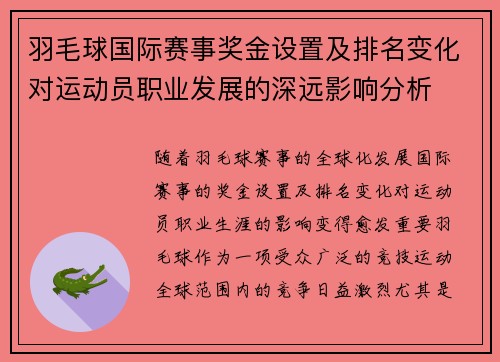 羽毛球国际赛事奖金设置及排名变化对运动员职业发展的深远影响分析

随着羽毛球赛事的全球化发展国际赛事的奖金设置及排名变化对运动员职业生涯的影响变得愈发重要羽毛球作为一项受众广泛的竞技运动全球范围内的竞争日益激烈尤其是